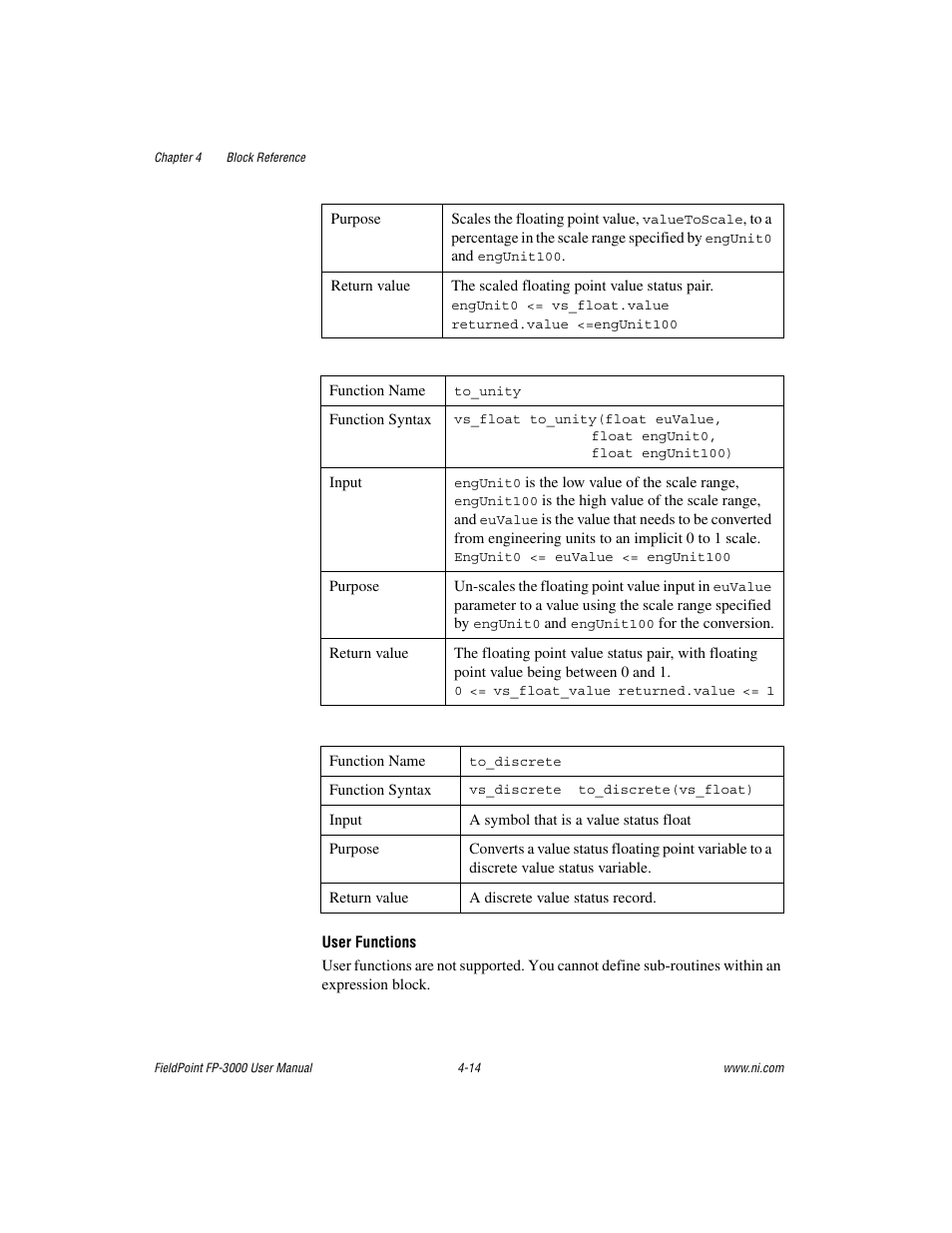 Chapter 4 Block Reference

| Purpose | Scales the floating point value, valueToScale, to a percentage in the scale range specified by engUnit0 and engUnit100. |
|---|---|
| Return value | The scaled floating point value status pair. engUnit0 <= vs_float.value returned.value <=engUnit100 |

| Function Name | to_unity |
|---|---|
| Function Syntax | vs_float to_unity(float euValue, float engUnit0, float engUnit100) |
| Input | engUnit0 is the low value of the scale range, engUnit100 is the high value of the scale range, and euValue is the value that needs to be converted from engineering units to an implicit 0 to 1 scale. EngUnit0 <= euValue <= engUnit100 |
| Purpose | Un-scales the floating point value input in euValue parameter to a value using the scale range specified by engUnit0 and engUnit100 for the conversion. |
| Return value | The floating point value status pair, with floating point value being between 0 and 1. 0 <= vs_float_value returned.value <= 1 |

| Function Name | to_discrete |
|---|---|
| Function Syntax | vs_discrete to_discrete(vs_float) |
| Input | A symbol that is a value status float |
| Purpose | Converts a value status floating point variable to a discrete value status variable. |
| Return value | A discrete value status record. |

User Functions

User functions are not supported. You cannot define sub-routines within an expression block.

FieldPoint FP-3000 User Manual 4-14 www.ni.com